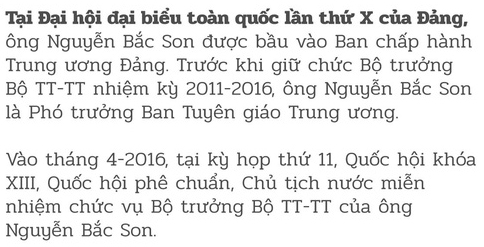 Tại Đại hội đại biểu toàn quốc lần thứ X của Đảng, ông Nguyễn Bắc Son được bầu vào Ban chấp hành Trung ương Đảng. Trước khi giữ chức Bộ trưởng Bộ TT-TT nhiệm kỳ 2011-2016, ông Nguyễn Bắc Son là Phó trưởng Ban Tuyên giáo Trung ương.

Vào tháng 4-2016, tại kỳ họp thứ 11, Quốc hội khóa XIII, Quốc hội phê chuẩn, Chủ tịch nước miễn nhiệm chức vụ Bộ trưởng Bộ TT-TT của ông Nguyễn Bắc Son.